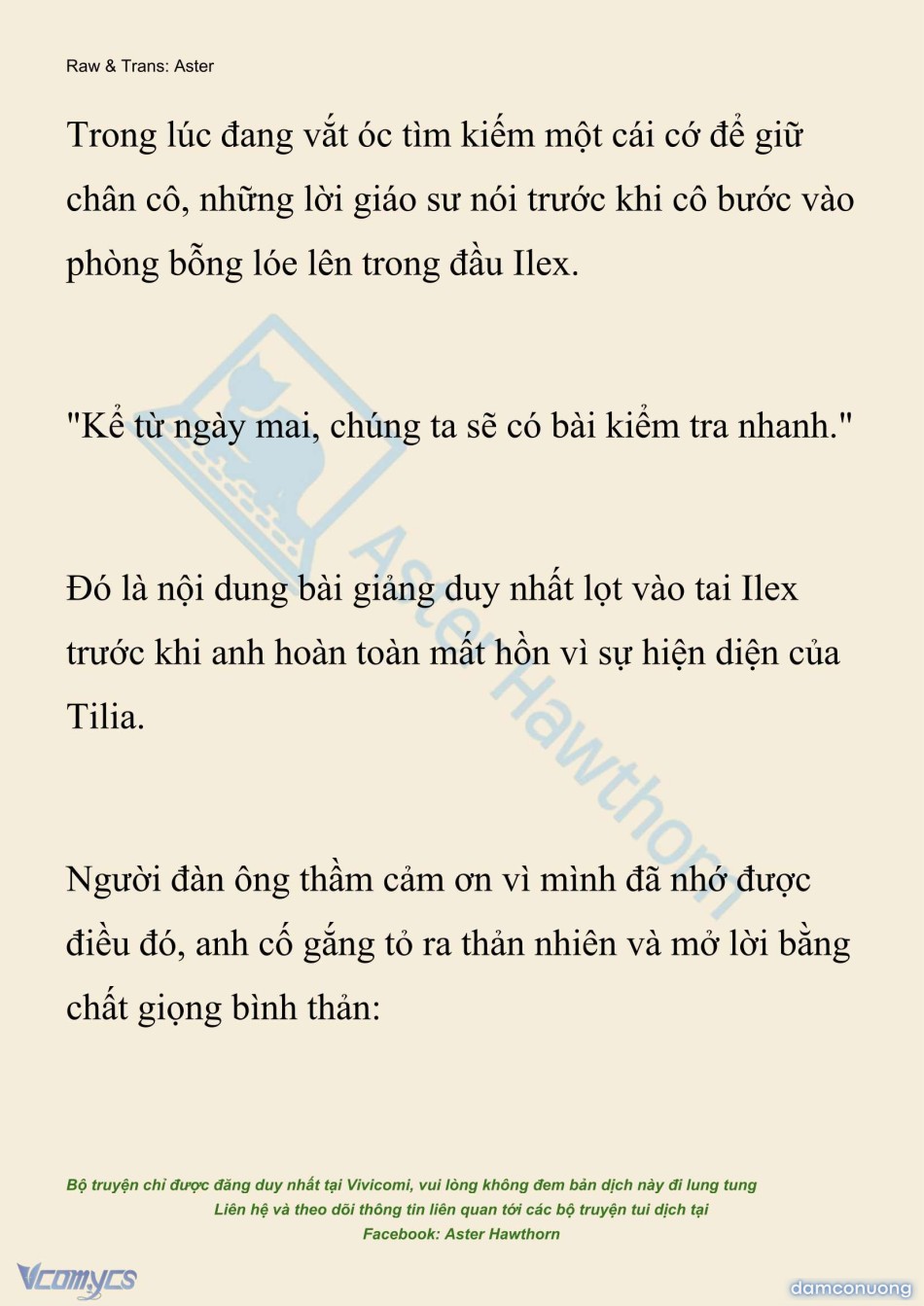 Raw & Trans: Aster

Trong lúc đang vắt óc tìm kiếm một cái cớ để giữ chân cô, những lời giáo sư nói trước khi cô bước vào phòng bỗng lóe lên trong đầu Ilex.

"Kể từ ngày mai, chúng ta sẽ có bài kiểm tra nhanh."

Đó là nội dung bài giảng duy nhất lọt vào tai Ilex trước khi anh hoàn toàn mất hồn vì sự hiện diện của Tilia.

Người đàn ông thầm cảm ơn vì mình đã nhớ được điều đó, anh cố gắng tỏ ra thản nhiên và mở lời bằng chất giọng bình thản:

Aster Hawthorn

Bộ truyện chỉ được đăng duy nhất tại Vivicomi, vui lòng không đem bản dịch này đi lung tung
Liên hệ và theo dõi thông tin liên quan tới các bộ truyện tui dịch tại
Facebook: Aster Hawthorn

Vcomycs

damconuong